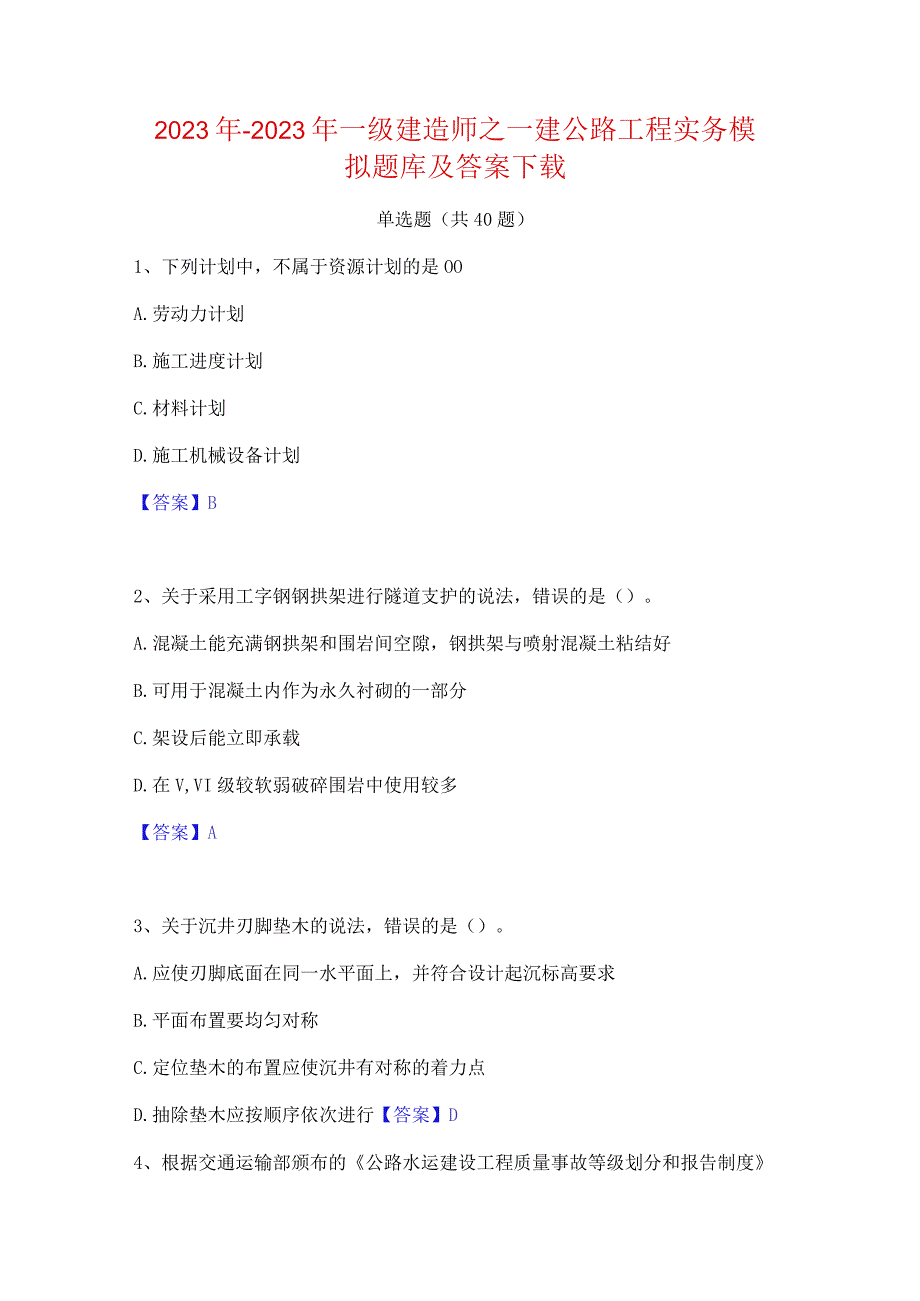 2023年-2023年一级建造师之一建公路工程实务模拟题库及答案下载

单选题（共40题）

1、下列计划中，不属于资源计划的是00

A.劳动力计划

B.施工进度计划

C.材料计划

D.施工机械设备计划

【答案】B

2、关于采用工字钢钢拱架进行隧道支护的说法，错误的是（）。

A.混凝土能充满钢拱架和围岩间空隙，钢拱架与喷射混凝土粘结好

B.可用于混凝土内作为永久衬砌的一部分

C.架设后能立即承载

D.在V,VI级较软弱破碎围岩中使用较多

【答案】A

3、关于沉井刃脚垫木的说法，错误的是（）。

A.应使刃脚底面在同一水平面上，并符合设计起沉标高要求

B.平面布置要均匀对称

C.定位垫木的布置应使沉井有对称的着力点

D.抽除垫木应按顺序依次进行【答案】D

4、根据交通运输部颁布的《公路水运建设工程质量事故等级划分和报告制度》